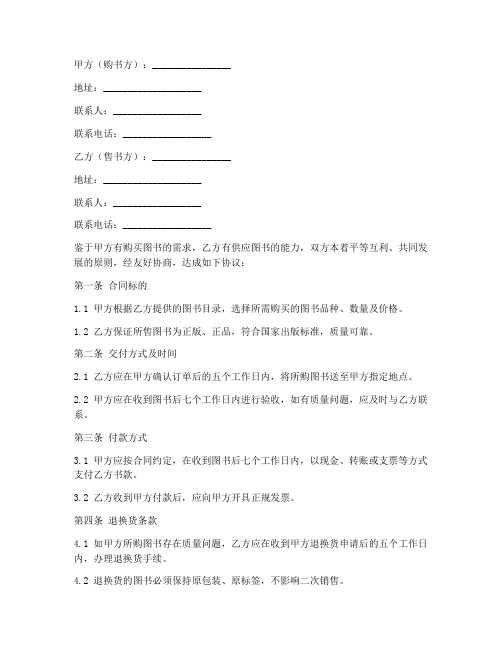 甲方（购书方）：________________

地址：____________________

联系人：__________________

联系电话：__________________

乙方（售书方）：________________

地址：____________________

联系人：__________________

联系电话：__________________

鉴于甲方有购买图书的需求，乙方有供应图书的能力，双方本着平等互利、共同发展的原则，经友好协商，达成如下协议：

第一条 合同标的

1.1 甲方根据乙方提供的图书目录，选择所需购买的图书品种、数量及价格。

1.2 乙方保证所售图书为正版、正品，符合国家出版标准，质量可靠。

第二条 交付方式及时间

2.1 乙方应在甲方确认订单后的五个工作日内，将所购图书送至甲方指定地点。

2.2 甲方应在收到图书后七个工作日内进行验收，如有质量问题，应及时与乙方联系。

第三条 付款方式

3.1 甲方应按合同约定，在收到图书后七个工作日内，以现金、转账或支票等方式支付乙方书款。

3.2 乙方收到甲方付款后，应向甲方开具正规发票。

第四条 退换货条款

4.1 如甲方所购图书存在质量问题，乙方应在收到甲方退换货申请后的五个工作日内，办理退换货手续。

4.2 退换货的图书必须保持原包装、原标签，不影响二次销售。